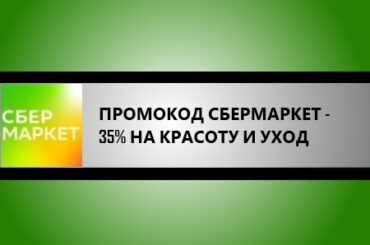 СБЕР
МАРКЕТ

ПРОМОКОД СБЕРМАРКЕТ - 35% НА КРАСОТУ И УХОД